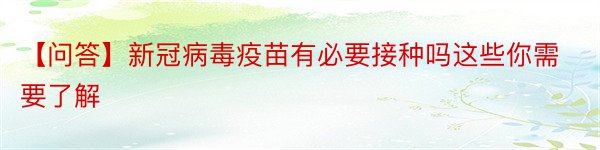 【问答】新冠病毒疫苗有必要接种吗这些你需要了解